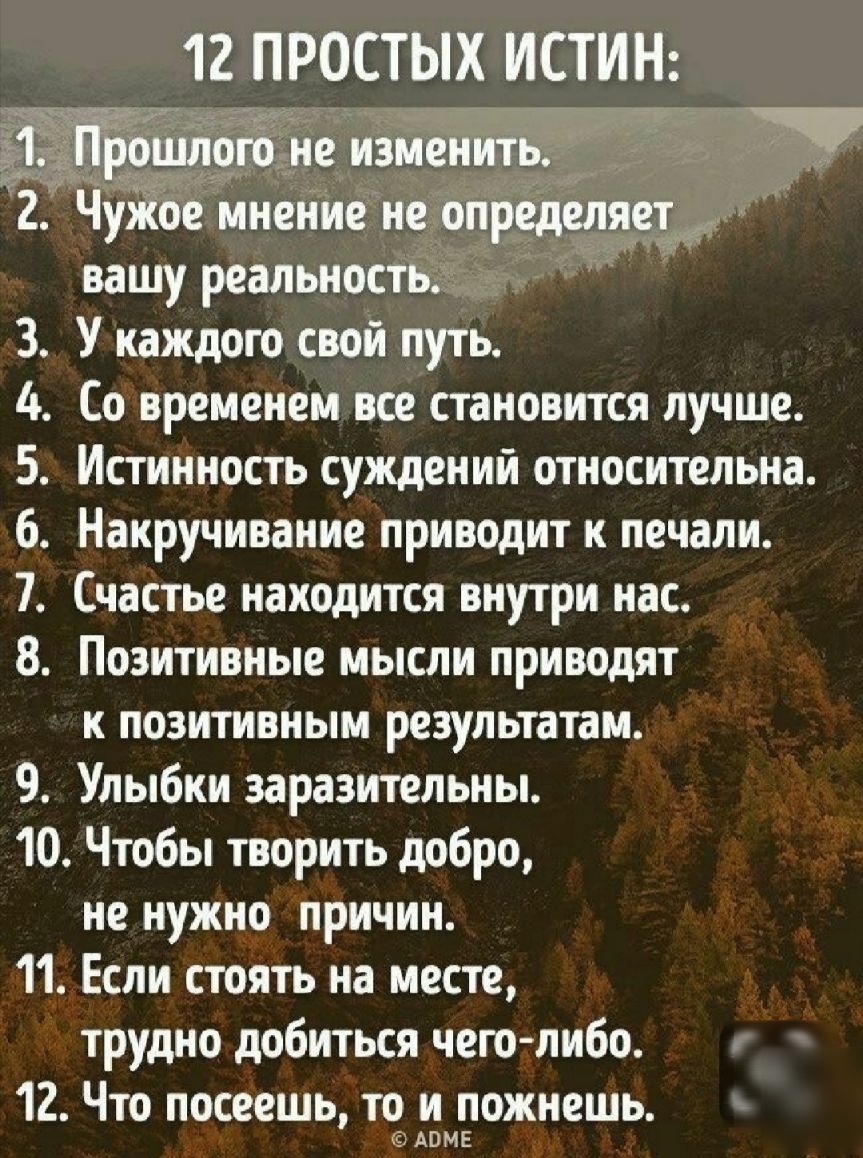 12 ПРОСТЫХ ИСТИН:

1. Прошлого не изменить.
2. Чужое мнение не определяет вашу реальность.
3. У каждого свой путь.
4. Со временем все становится лучше.
5. Истинность суждений относительна.
6. Накручивание приводит к печали.
7. Счастье находится внутри нас.
8. Позитивные мысли приводят к позитивным результатам.
9. Улыбки заразительны.
10. Чтобы творить добро, не нужно причин.
11. Если стоять на месте, трудно добиться чего-либо.
12. Что посеешь, то и пожнешь.

© ADME